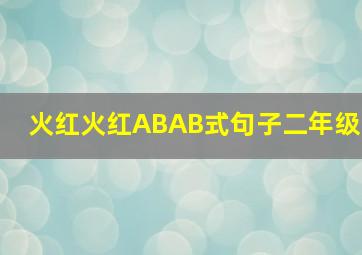 火红火红ABAB式句子二年级